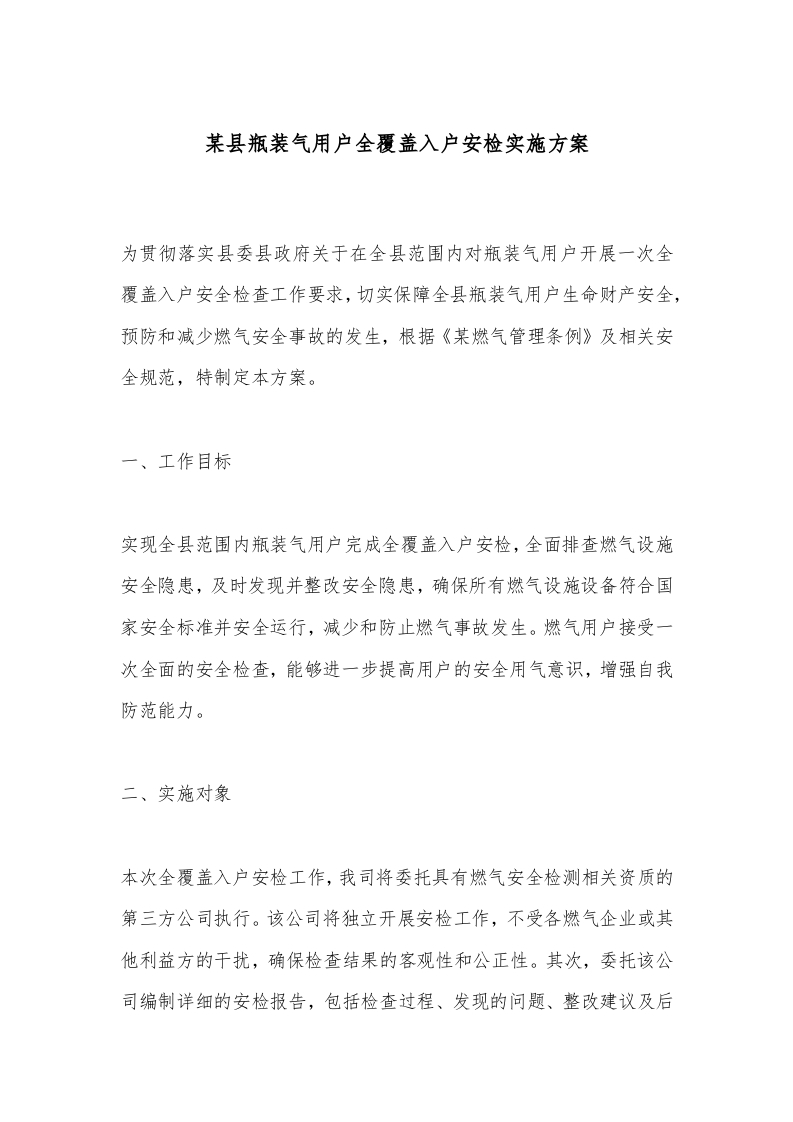 某县瓶装气用户全覆盖入户安检实施方案

为贯彻落实县委县政府关于在全县范围内对瓶装气用户开展一次全覆盖入户安全检查工作要求，切实保障全县瓶装气用户生命财产安全，预防和减少燃气安全事故的发生，根据《某燃气管理条例》及相关安全规范，特制定本方案。

一、工作目标

实现全县范围内瓶装气用户完成全覆盖入户安检，全面排查燃气设施安全隐患，及时发现并整改安全隐患，确保所有燃气设施设备符合国家安全标准并安全运行，减少和防止燃气事故发生。燃气用户接受一次全面的安全检查，能够进一步提高用户的安全用气意识，增强自我防范能力。

二、实施对象

本次全覆盖入户安检工作，我司将委托具有燃气安全检测相关资质的第三方公司执行。该公司将独立开展安检工作，不受各燃气企业或其他利益方的干扰，确保检查结果的客观性和公正性。其次，委托该公司编制详细的安检报告，包括检查过程、发现的问题、整改建议及后